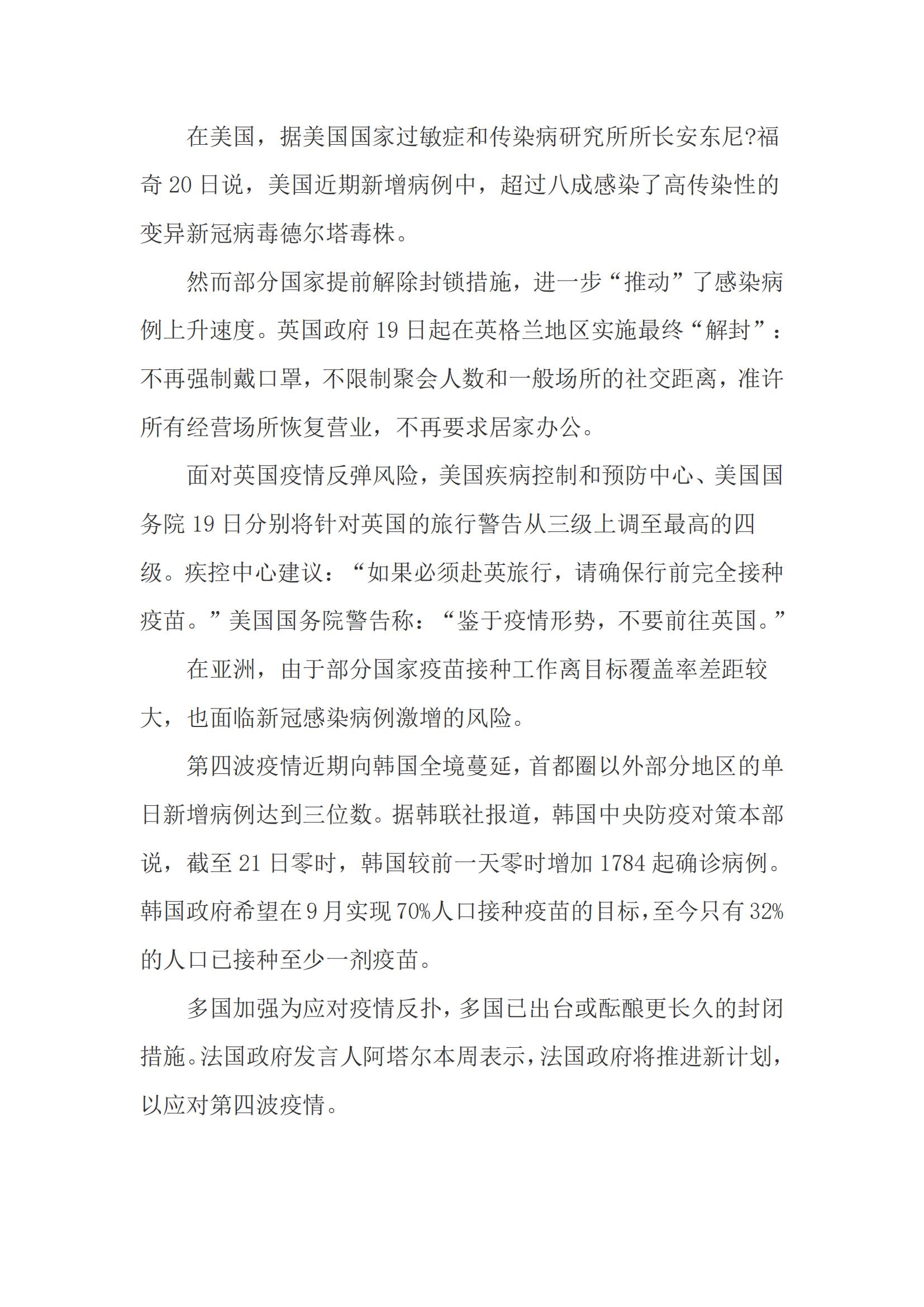 在美国，据美国国家过敏症和传染病研究所所长安东尼?福奇 20 日说，美国近期新增病例中，超过八成感染了高传染性的变异新冠病毒德尔塔毒株。

然而部分国家提前解除封锁措施，进一步“推动”了感染病例上升速度。英国政府 19 日起在英格兰地区实施最终“解封”：不再强制戴口罩，不限制聚会人数和一般场所的社交距离，准许所有经营场所恢复营业，不再要求居家办公。

面对英国疫情反弹风险，美国疾病控制和预防中心、美国国务院 19 日分别将针对英国的旅行警告从三级上调至最高的四级。疾控中心建议：“如果必须赴英旅行，请确保行前完全接种疫苗。”美国国务院警告称：“鉴于疫情形势，不要前往英国。”

在亚洲，由于部分国家疫苗接种工作离目标覆盖率差距较大，也面临新冠感染病例激增的风险。

第四波疫情近期向韩国全境蔓延，首都圈以外部分地区的单日新增病例达到三位数。据韩联社报道，韩国中央防疫对策本部说，截至 21 日零时，韩国较前一天零时增加 1784 起确诊病例。韩国政府希望在 9 月实现 70%人口接种疫苗的目标，至今只有 32%的人口已接种至少一剂疫苗。

多国加强为应对疫情反扑，多国已出台或酝酿更长久的封闭措施。法国政府发言人阿塔尔本周表示，法国政府将推进新计划，以应对第四波疫情。